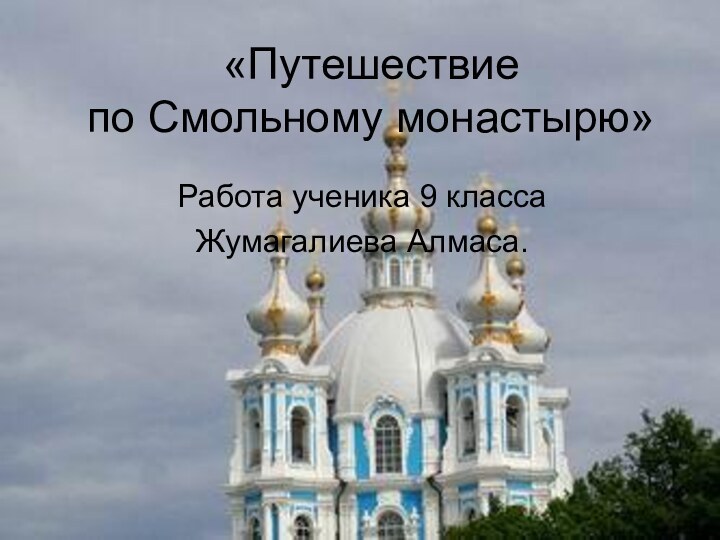 «Путешествие по Смольному монастырю»

Работа ученика 9 класса
Жумагалиева Алмаса.